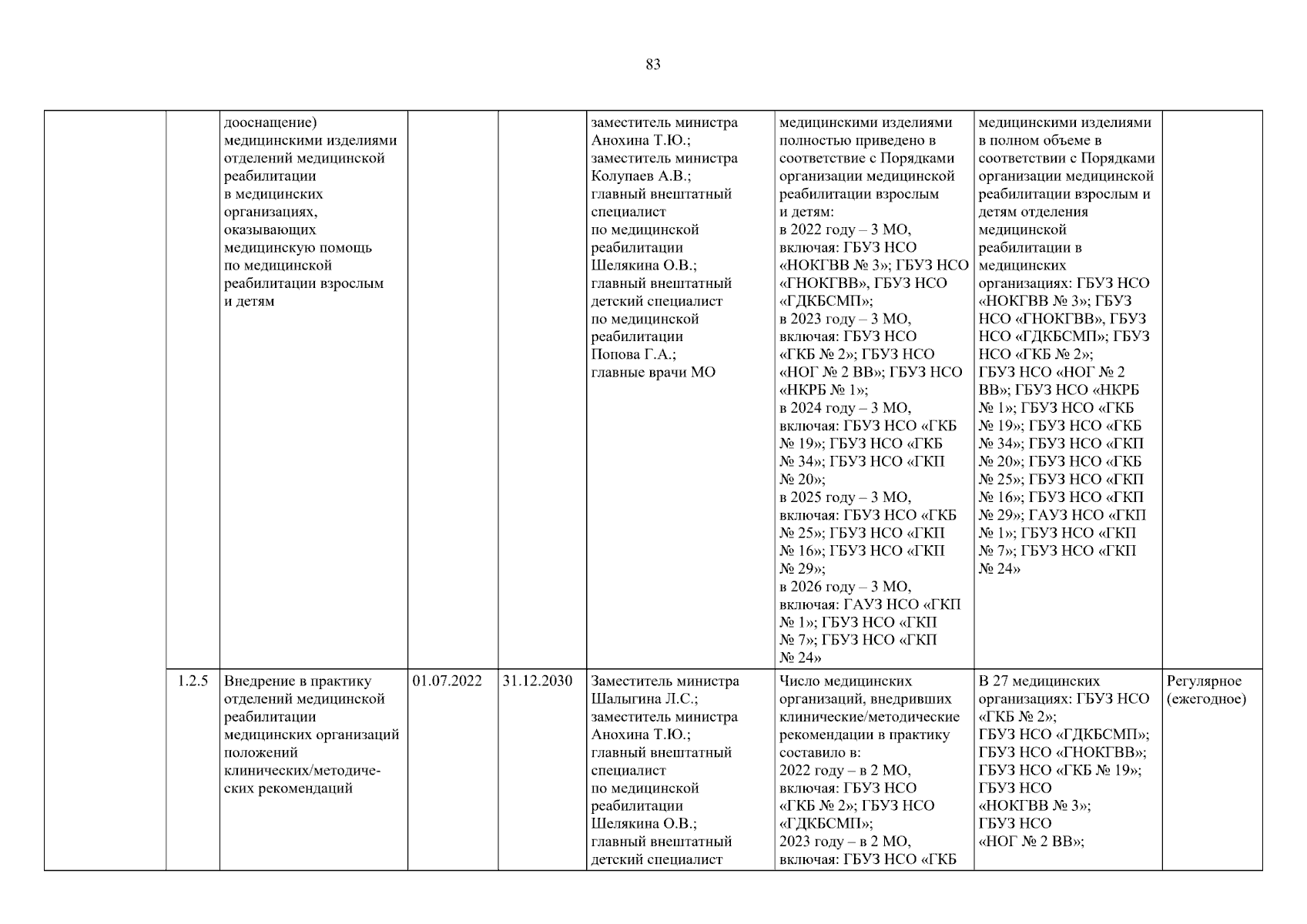 83

| | | | | | | | | |
|---|---|---|---|---|---|---|---|---|
| | | дооснащение) медицинскими изделиями отделений медицинской реабилитации в медицинских организациях, оказывающих медицинскую помощь по медицинской реабилитации взрослым и детям | | | заместитель министра Анохина Т.Ю.; заместитель министра Колупаев А.В.; главный внештатный специалист по медицинской реабилитации Шелякина О.В.; главный внештатный детский специалист по медицинской реабилитации Попова Г.А.; главные врачи МО | медицинскими изделиями полностью приведено в соответствие с Порядками организации медицинской реабилитации взрослым и детям: в 2022 году – 3 МО, включая: ГБУЗ НСО «НОКГВВ № 3»; ГБУЗ НСО «ГНОКГВВ», ГБУЗ НСО «ГДКБСМП»; в 2023 году – 3 МО, включая: ГБУЗ НСО «ГКБ № 2»; ГБУЗ НСО «НОГ № 2 ВВ»; ГБУЗ НСО «НКРБ № 1»; в 2024 году – 3 МО, включая: ГБУЗ НСО «ГКБ № 19»; ГБУЗ НСО «ГКБ № 34»; ГБУЗ НСО «ГКП № 20»; в 2025 году – 3 МО, включая: ГБУЗ НСО «ГКБ № 25»; ГБУЗ НСО «ГКП № 16»; ГБУЗ НСО «ГКП № 29»; в 2026 году – 3 МО, включая: ГАУЗ НСО «ГКП № 1»; ГБУЗ НСО «ГКП № 7»; ГБУЗ НСО «ГКП № 24» | медицинскими изделиями в полном объеме в соответствии с Порядками организации медицинской реабилитации взрослым и детям отделения медицинской реабилитации в медицинских организациях: ГБУЗ НСО «НОКГВВ № 3»; ГБУЗ НСО «ГНОКГВВ», ГБУЗ НСО «ГДКБСМП»; ГБУЗ НСО «ГКБ № 2»; ГБУЗ НСО «НОГ № 2 ВВ»; ГБУЗ НСО «НКРБ № 1»; ГБУЗ НСО «ГКБ № 19»; ГБУЗ НСО «ГКБ № 34»; ГБУЗ НСО «ГКП № 20»; ГБУЗ НСО «ГКБ № 25»; ГБУЗ НСО «ГКП № 16»; ГБУЗ НСО «ГКП № 29»; ГАУЗ НСО «ГКП № 1»; ГБУЗ НСО «ГКП № 7»; ГБУЗ НСО «ГКП № 24» | |
| | 1.2.5 | Внедрение в практику отделений медицинской реабилитации медицинских организаций положений клинических/методических рекомендаций | 01.07.2022 | 31.12.2030 | Заместитель министра Шалыгина Л.С.; заместитель министра Анохина Т.Ю.; главный внештатный специалист по медицинской реабилитации Шелякина О.В.; главный внештатный детский специалист | Число медицинских организаций, внедривших клинические/методические рекомендации в практику составило в: 2022 году – в 2 МО, включая: ГБУЗ НСО «ГКБ № 2»; ГБУЗ НСО «ГДКБСМП»; 2023 году – в 2 МО, включая: ГБУЗ НСО «ГКБ | В 27 медицинских организациях: ГБУЗ НСО «ГКБ № 2»; ГБУЗ НСО «ГДКБСМП»; ГБУЗ НСО «ГНОКГВВ»; ГБУЗ НСО «ГКБ № 19»; ГБУЗ НСО «НОКГВВ № 3»; ГБУЗ НСО «НОГ № 2 ВВ»; | Регулярное (ежегодное) |